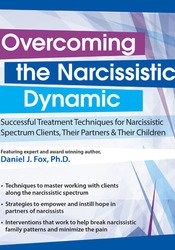 Overcoming the Narcissistic Dynamic

Successful Treatment Techniques for Narcissistic Spectrum Clients, Their Partners & Their Children

Featuring expert and award winning author,
Daniel J. Fox, Ph.D.

• Techniques to master working with clients along the narcissistic spectrum

• Strategies to empower and instill hope in partners of narcissists

• Interventions that work to help break narcissistic family patterns and minimize the pain